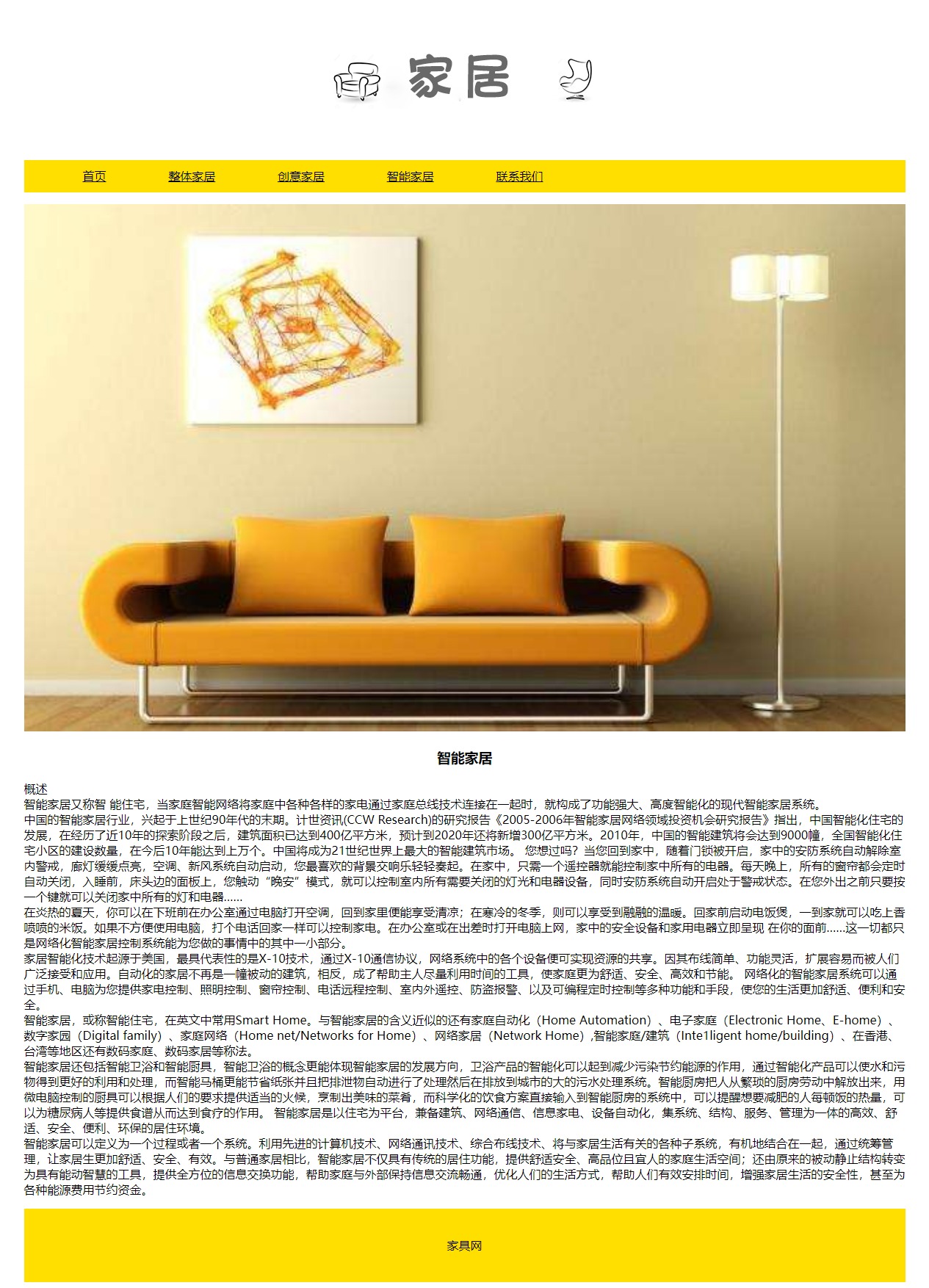 家居

首页 整体家居 创意家居 智能家居 联系我们

智能家居

概述
智能家居又称智 能住宅，当家庭智能网络将家庭中各种各样的家电通过家庭总线技术连接在一起时，就构成了功能强大、高度智能化的现代智能家居系统。
中国的智能家居行业，兴起于上世纪90年代的末期。计世资讯(CCW Research)的研究报告《2005-2006年智能家居网络领域投资机会研究报告》指出，中国智能化住宅的发展，在经历了近10年的探索阶段之后，建筑面积已达到400亿平方米，预计到2020年还将新增300亿平方米。2010年，中国的智能建筑将会达到9000幢，全国智能化住宅小区的建设数量，在今后10年能达到上万个。中国将成为21世纪世界上最大的智能建筑市场。 您想过吗？当您回到家中，随着门锁被开启，家中的安防系统自动解除室内警戒，廊灯缓缓点亮，空调、新风系统自动启动，您最喜欢的背景交响乐轻轻奏起。在家中，只需一个遥控器就能控制家中所有的电器。每天晚上，所有的窗帘都会定时自动关闭，入睡前，床头边的面板上，您触动“晚安”模式，就可以控制室内所有需要关闭的灯光和电器设备，同时安防系统自动开启处于警戒状态。在您外出之前只要按一个键就可以关闭家中所有的灯和电器......
在炎热的夏天，你可以在下班前在办公室通过电脑打开空调，回到家里便能享受清凉；在寒冷的冬季，则可以享受到融融的温暖。回家前启动电饭煲，一到家就可以吃上香喷喷的米饭。如果不方便使用电脑，打个电话回家一样可以控制家电。在办公室或在出差时打开电脑上网，家中的安全设备和家用电器立即呈现 在你的面前......这一切都只是网络化智能家居控制系统能为您做的事情中的其中一小部分。
家居智能化技术起源于美国，最具代表性的是X-10技术，通过X-10通信协议，网络系统中的各个设备便可实现资源的共享。因其布线简单、功能灵活，扩展容易而被人们广泛接受和应用。自动化的家居不再是一幢被动的建筑，相反，成了帮助主人尽量利用时间的工具，使家庭更为舒适、安全、高效和节能。 网络化的智能家居系统可以通过手机、电脑为您提供家电控制、照明控制、窗帘控制、电话远程控制、室内外遥控、防盗报警、以及可编程定时控制等多种功能和手段，使您的生活更加舒适、便利和安全。
智能家居，或称智能住宅，在英文中常用Smart Home。与智能家居的含义近似的还有家庭自动化（Home Automation）、电子家庭（Electronic Home、E-home）、数字家园（Digital family）、家庭网络（Home net/Networks for Home）、网络家居（Network Home）,智能家庭/建筑（Inte1ligent home/building）、在香港、台湾等地区还有数码家庭、数码家居等称法。
智能家居还包括智能卫浴和智能厨具，智能卫浴的概念更能体现智能家居的发展方向，卫浴产品的智能化可以起到减少污染节约能源的作用，通过智能化产品可以使水和污物得到更好的利用和处理，而智能马桶更能节省纸张并且把排泄物自动进行了处理然后在排放到城市的大的污水处理系统。智能厨房把人从繁琐的厨房劳动中解放出来，用微电脑控制的厨具可以根据人们的要求提供适当的火候，烹制出美味的菜肴，而科学化的饮食方案直接输入到智能厨房的系统中，可以提醒想要减肥的人每顿饭的热量，可以为糖尿病人等提供食谱从而达到食疗的作用。 智能家居是以住宅为平台，兼备建筑、网络通信、信息家电、设备自动化，集系统、结构、服务、管理为一体的高效、舒适、安全、便利、环保的居住环境。
智能家居可以定义为一个过程或者一个系统。利用先进的计算机技术、网络通讯技术、综合布线技术、将与家居生活有关的各种子系统，有机地结合在一起，通过统筹管理，让家居生更加舒适、安全、有效。与普通家居相比，智能家居不仅具有传统的居住功能，提供舒适安全、高品位且宜人的家庭生活空间；还由原来的被动静止结构转变为具有能动智慧的工具，提供全方位的信息交换功能，帮助家庭与外部保持信息交流畅通，优化人们的生活方式，帮助人们有效安排时间，增强家居生活的安全性，甚至为各种能源费用节约资金。

家具网